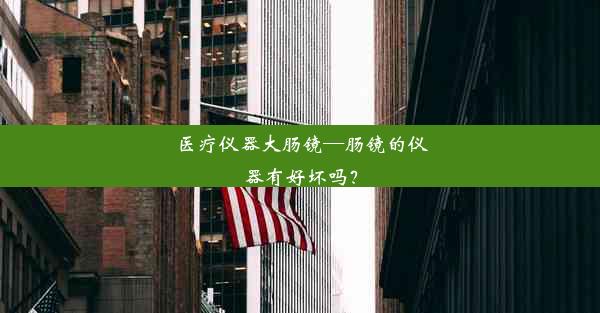 医疗仪器大肠镜—肠镜的仪器有好坏吗？